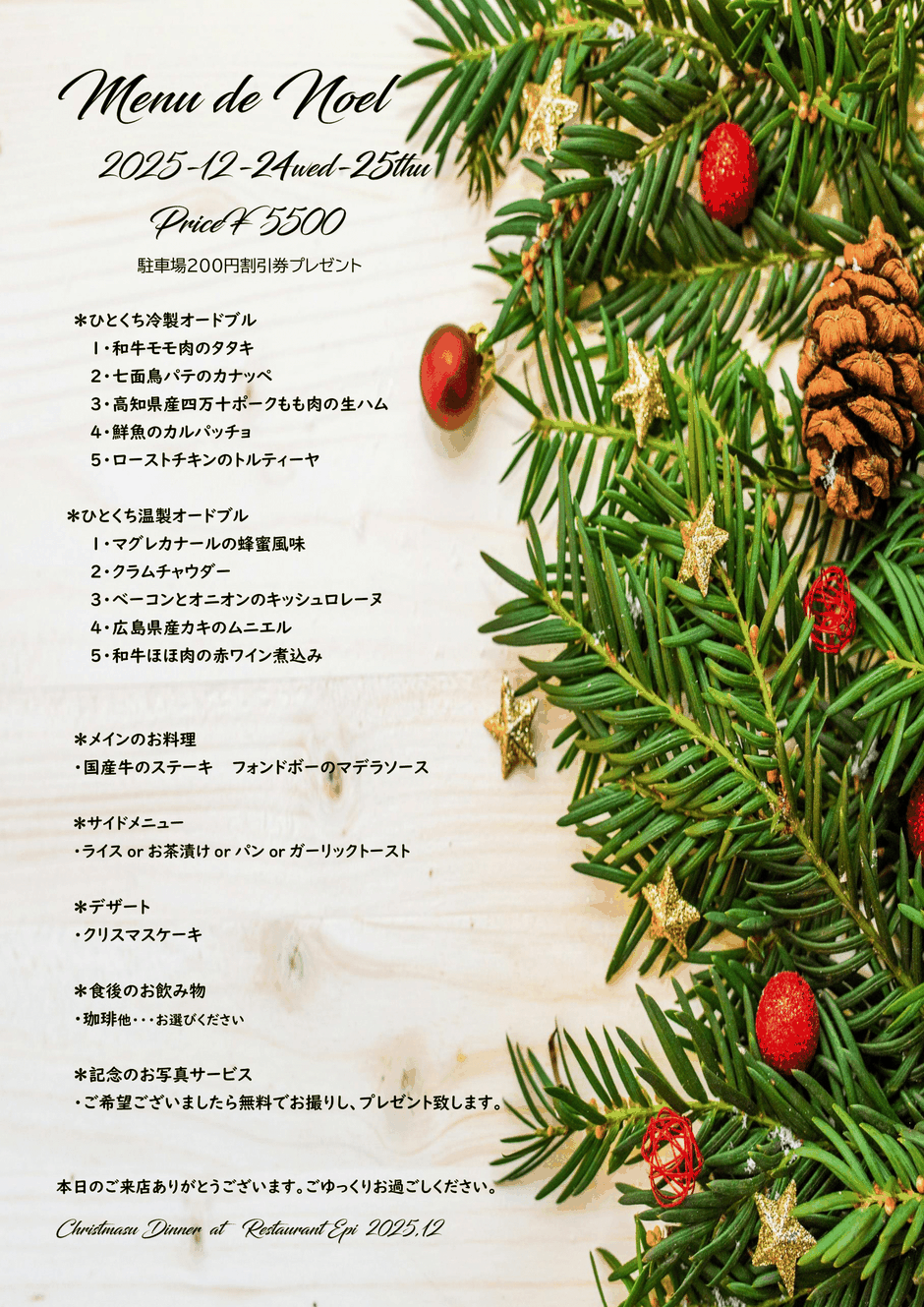 Menu de Noel

2025-12-24wed-25thu

Price¥5500

駐車場200円割引券プレゼント

＊ひとくち冷製オードブル
1・和牛モモ肉のタタキ
2・七面鳥パテのカナッペ
3・高知県産四万十ポークもも肉の生ハム
4・鮮魚のカルパッチョ
5・ローストチキンのトルティーヤ

＊ひとくち温製オードブル
1・マグレカナールの蜂蜜風味
2・クラムチャウダー
3・ベーコンとオニオンのキッシュロレーヌ
4・広島県産カキのムニエル
5・和牛ほほ肉の赤ワイン煮込み

＊メインのお料理
・国産牛のステーキ フォンドボーのマデラソース

＊サイドメニュー
・ライス or お茶漬け or パン or ガーリックトースト

＊デザート
・クリスマスケーキ

＊食後のお飲み物
・珈琲他・・・お選びください

＊記念のお写真サービス
・ご希望ございましたら無料でお撮りし、プレゼント致します。

本日のご来店ありがとうございます。ごゆっくりお過ごしください。

Christmasu Dinner at Restaurant Epi 2025.12